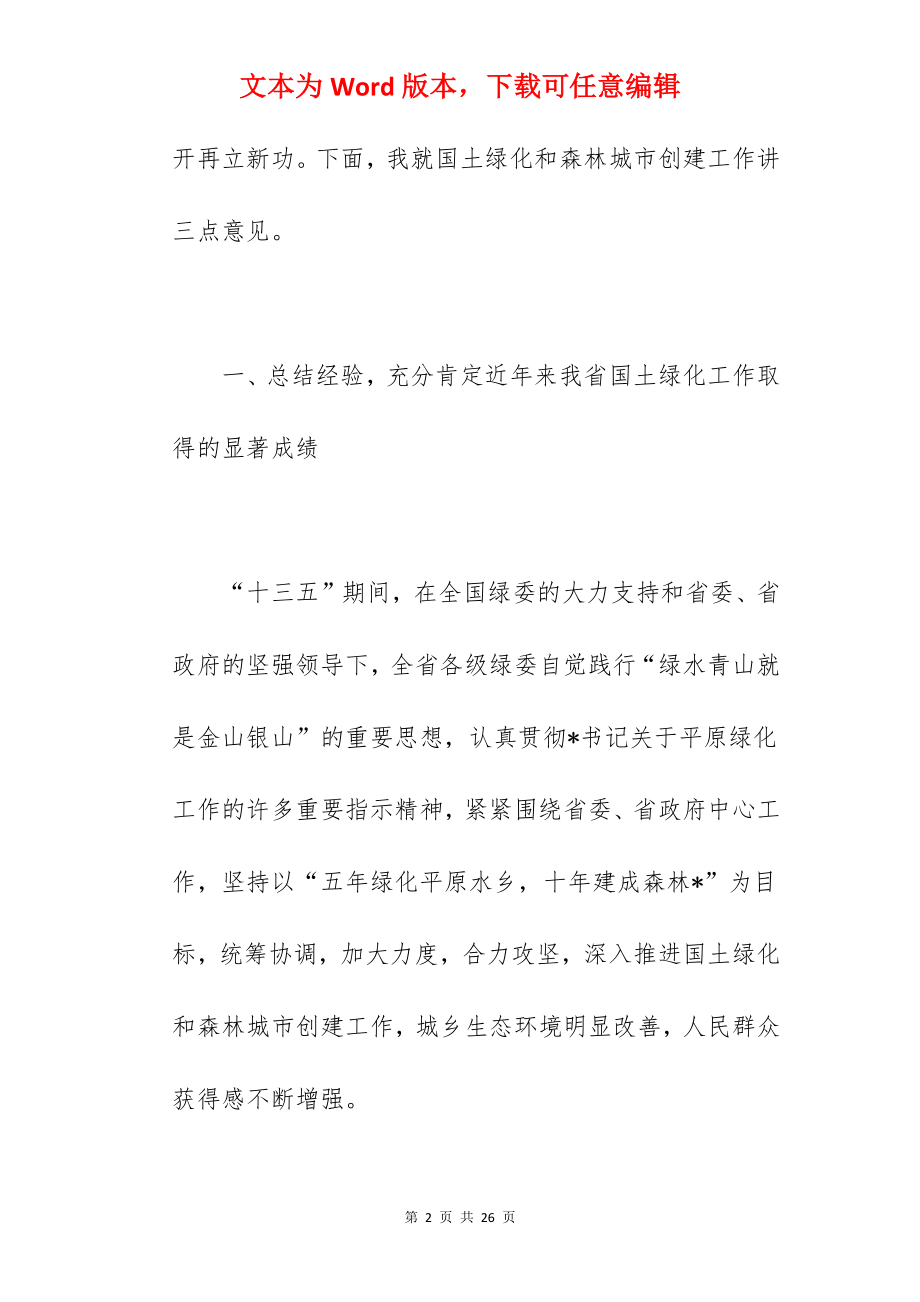 文本为 Word 版本，下载可任意编辑

开再立新功。下面，我就国土绿化和森林城市创建工作讲三点意见。

一、总结经验，充分肯定近年来我省国土绿化工作取得的显著成绩

“十三五”期间，在全国绿委的大力支持和省委、省政府的坚强领导下，全省各级绿委自觉践行“绿水青山就是金山银山”的重要思想，认真贯彻*书记关于平原绿化工作的许多重要指示精神，紧紧围绕省委、省政府中心工作，坚持以“五年绿化平原水乡，十年建成森林*”为目标，统筹协调，加大力度，合力攻坚，深入推进国土绿化和森林城市创建工作，城乡生态环境明显改善，人民群众获得感不断增强。

第 2 页 共 26 页